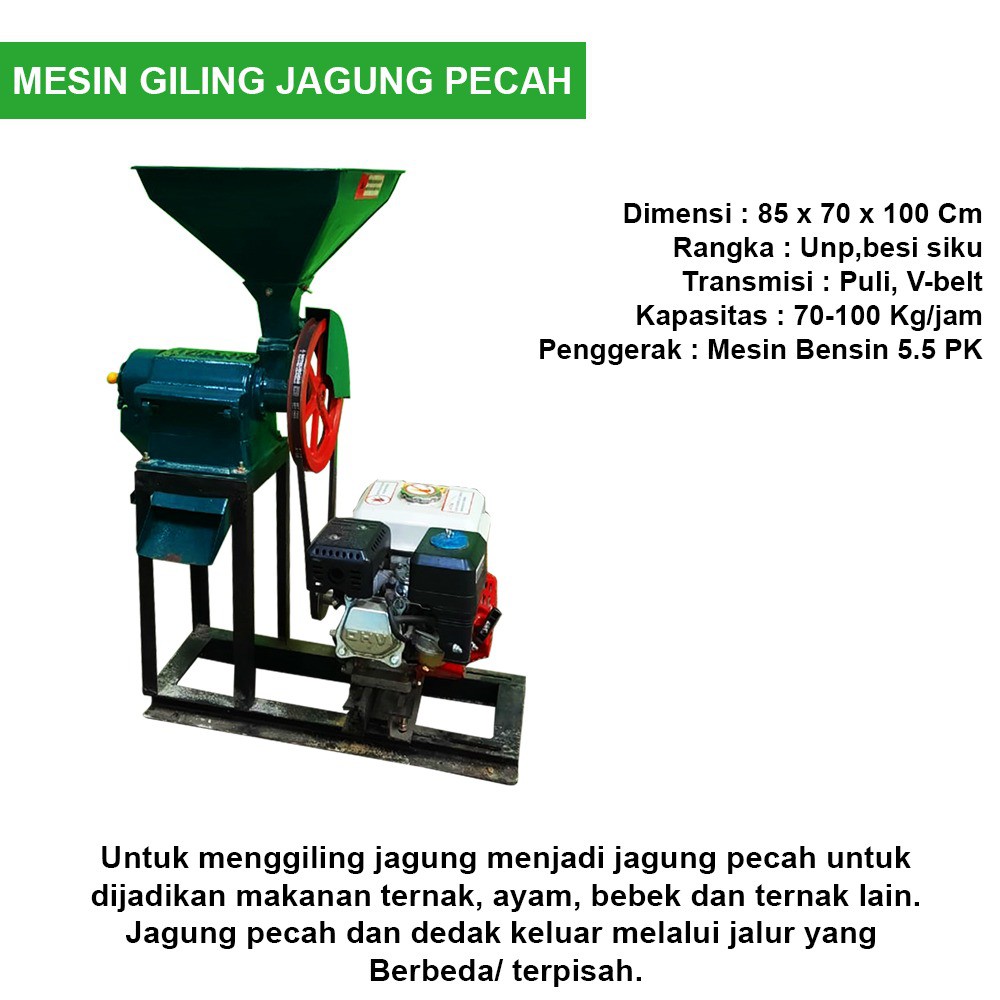 MESIN GILING JAGUNG PECAH

Dimensi : 85 x 70 x 100 Cm
Rangka : Unp,besi siku
Transmisi : Puli, V-belt
Kapasitas : 70-100 Kg/jam
Penggerak : Mesin Bensin 5.5 PK

Untuk menggiling jagung menjadi jagung pecah untuk dijadikan makanan ternak, ayam, bebek dan ternak lain. Jagung pecah dan dedak keluar melalui jalur yang Berbeda/ terpisah.